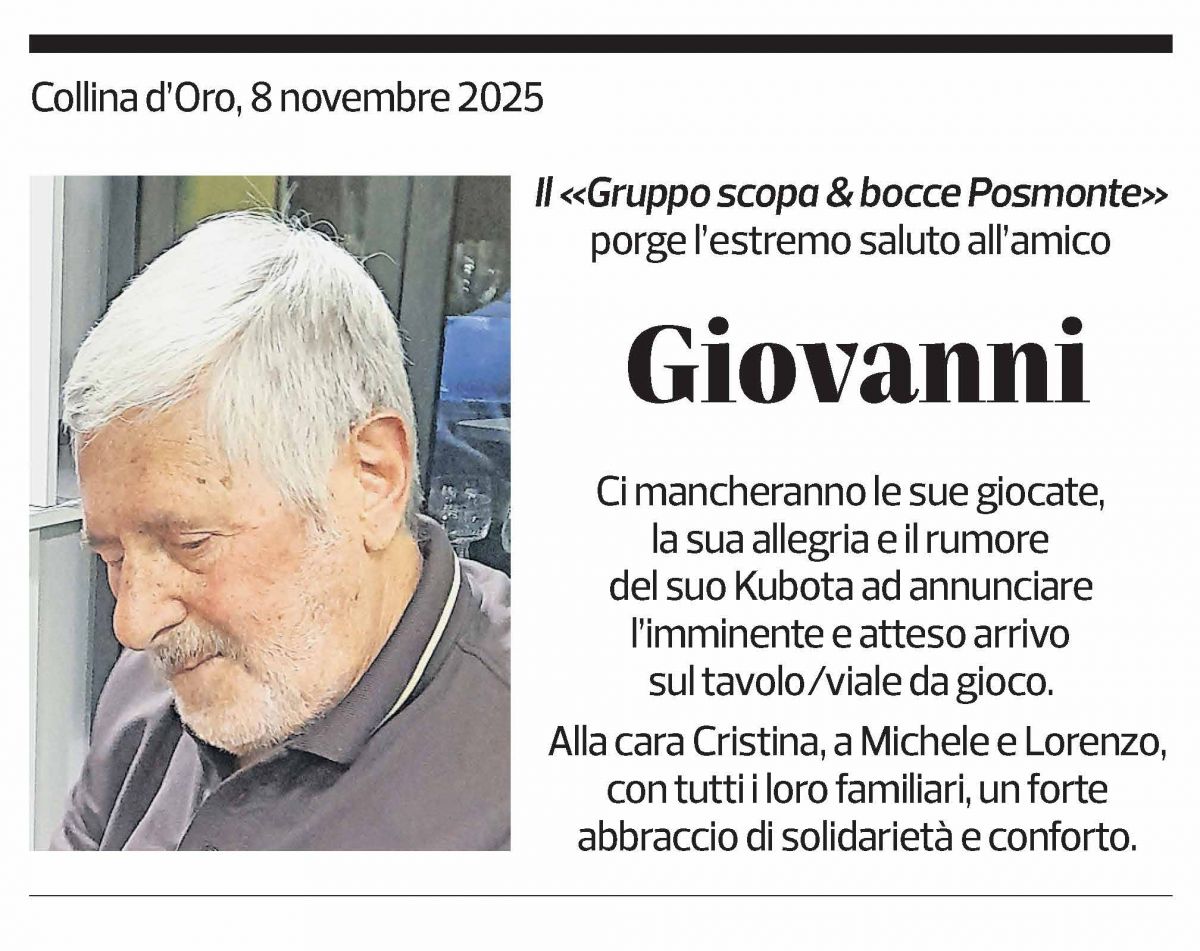 Collina d'Oro, 8 novembre 2025

Il «Gruppo scopa & bocce Posmonte» porge l'estremo saluto all'amico

Giovanni

Ci mancheranno le sue giocate, la sua allegria e il rumore del suo Kubota ad annunciare l'imminente e atteso arrivo sul tavolo/viale da gioco.

Alla cara Cristina, a Michele e Lorenzo, con tutti i loro familiari, un forte abbraccio di solidarietà e conforto.